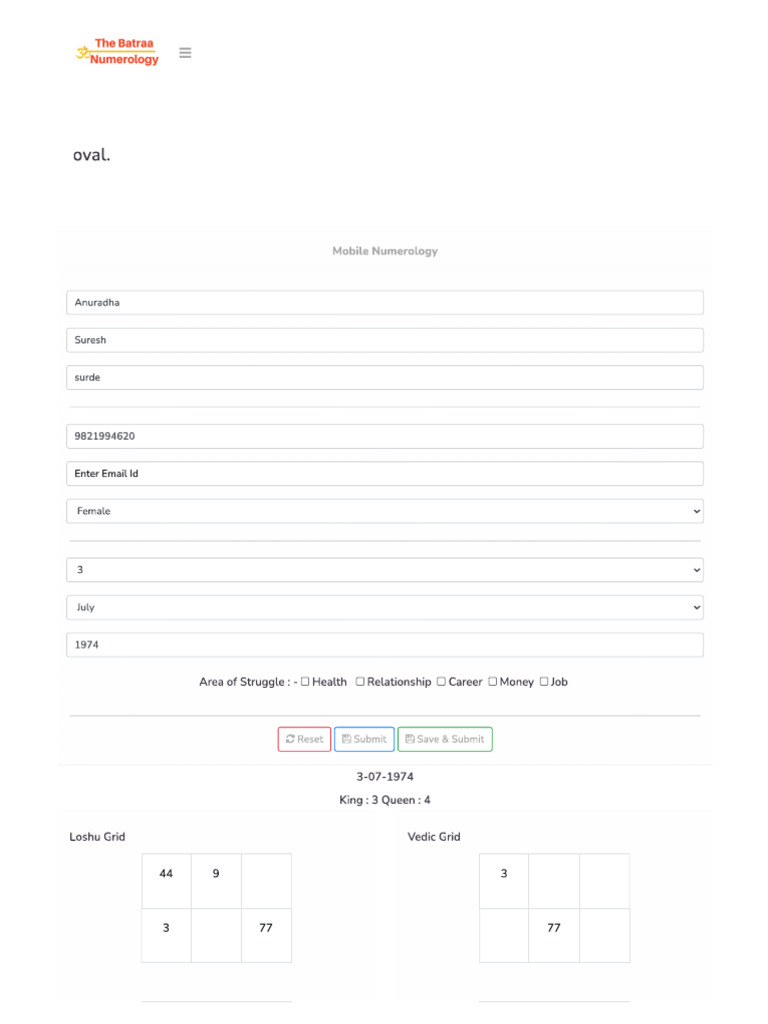 The Batraa Numerology

oval.

Mobile Numerology

Anuradha

Suresh

surde

9821994620

Enter Email Id

Female

3

July

1974

Area of Struggle : - ☐ Health ☐ Relationship ☐ Career ☐ Money ☐ Job

Reset Submit Save & Submit

3-07-1974

King : 3 Queen : 4

Loshu Grid

| 44 | 9 | |
|---|---|---|
| 3 | | 77 |

Vedic Grid

| 3 | | |
|---|---|---|
| | 77 | |